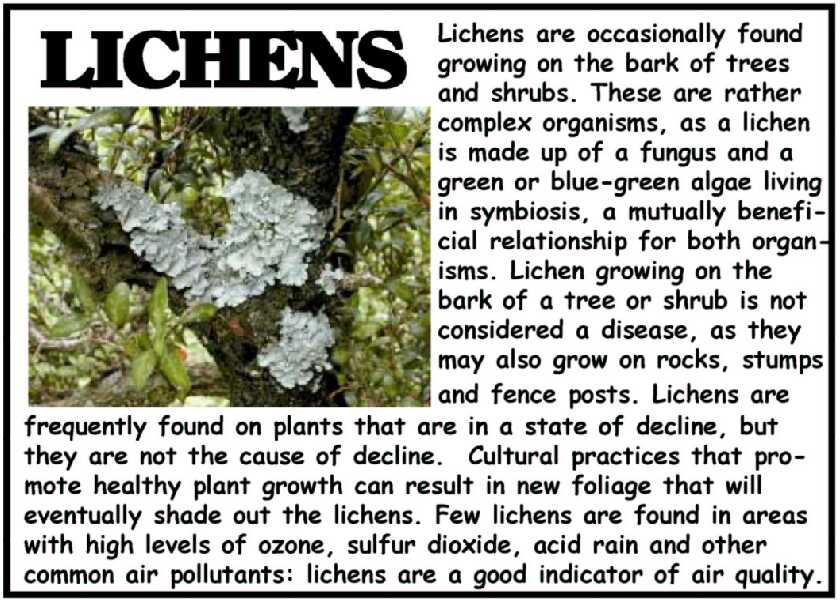 LICHENS

Lichens are occasionally found growing on the bark of trees and shrubs. These are rather complex organisms, as a lichen is made up of a fungus and a green or blue-green algae living in symbiosis, a mutually beneficial relationship for both organisms. Lichen growing on the bark of a tree or shrub is not considered a disease, as they may also grow on rocks, stumps and fence posts. Lichens are frequently found on plants that are in a state of decline, but they are not the cause of decline. Cultural practices that promote healthy plant growth can result in new foliage that will eventually shade out the lichens. Few lichens are found in areas with high levels of ozone, sulfur dioxide, acid rain and other common air pollutants: lichens are a good indicator of air quality.